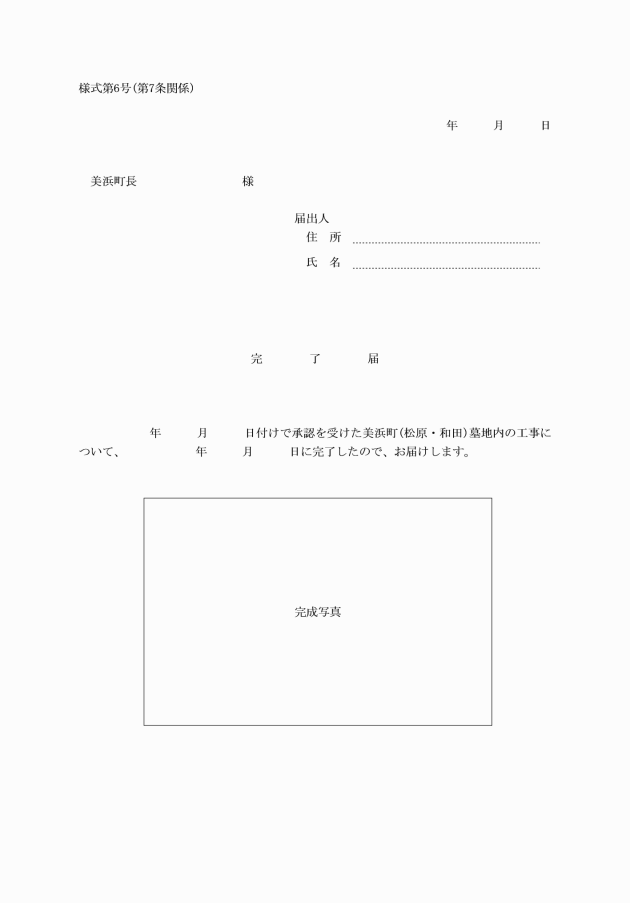 様式第6号(第7条関係)

年　月　日

美浜町長　　　様

届出人
住　所
氏　名

完　了　届

年　月　日付けで承認を受けた美浜町(松原・和田)墓地内の工事について、　年　月　日に完了したので、お届けします。

完成写真